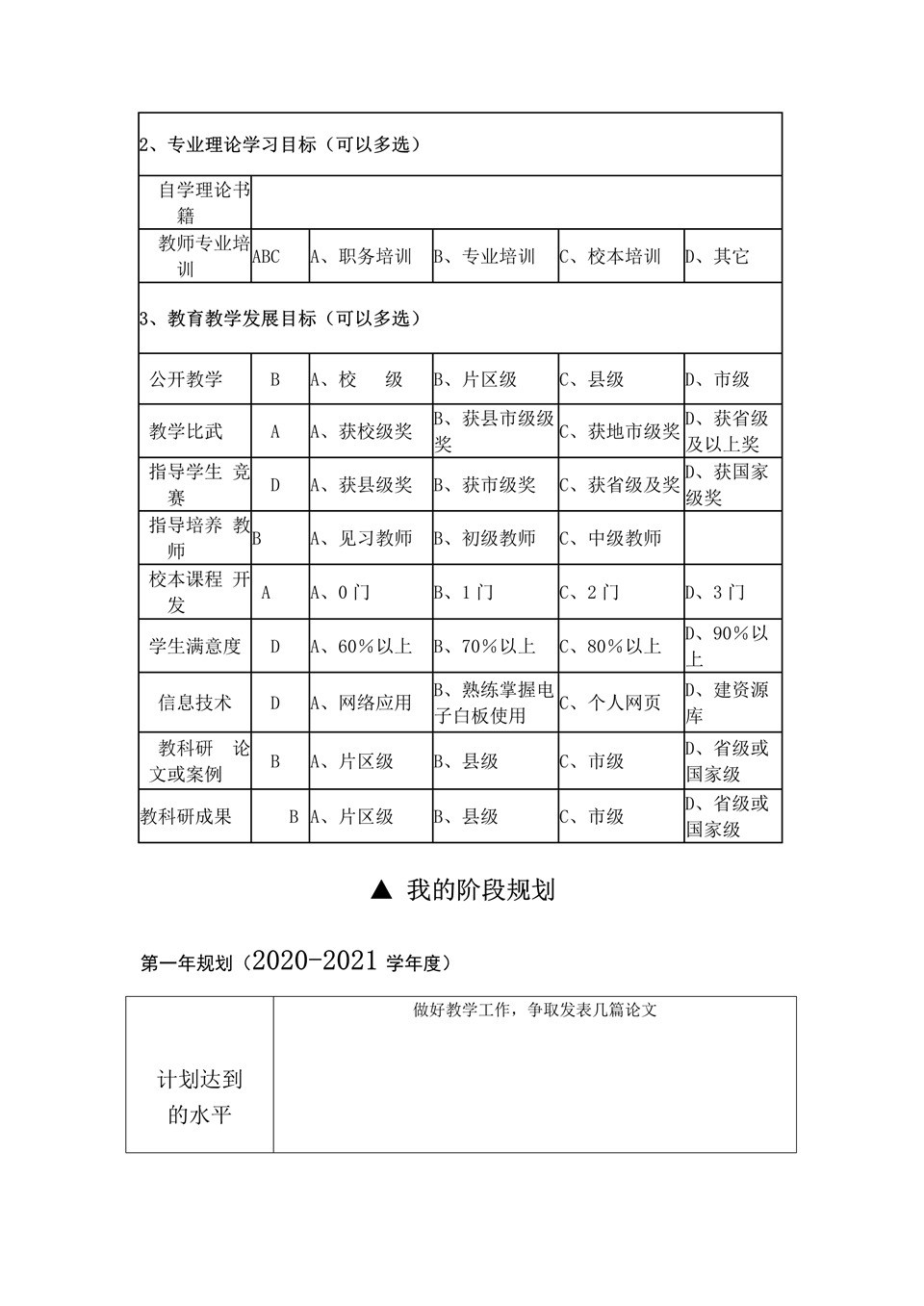 | 2、专业理论学习目标（可以多选） | | | | | |
|---|---|---|---|---|---|
| 自学理论书籍 | | | | | |
| 教师专业培训 | ABC | A、职务培训 | B、专业培训 | C、校本培训 | D、其它 |
| 3、教育教学发展目标（可以多选） | | | | | |
| 公开教学 | B | A、校　级 | B、片区级 | C、县级 | D、市级 |
| 教学比武 | A | A、获校级奖 | B、获县市级级奖 | C、获地市级奖 | D、获省级及以上奖 |
| 指导学生 竞赛 | D | A、获县级奖 | B、获市级奖 | C、获省级及奖 | D、获国家级奖 |
| 指导培养 教师 | B | A、见习教师 | B、初级教师 | C、中级教师 | |
| 校本课程 开发 | A | A、0门 | B、1门 | C、2门 | D、3门 |
| 学生满意度 | D | A、60%以上 | B、70%以上 | C、80%以上 | D、90%以上 |
| 信息技术 | D | A、网络应用 | B、熟练掌握电子白板使用 | C、个人网页 | D、建资源库 |
| 教科研 论文或案例 | B | A、片区级 | B、县级 | C、市级 | D、省级或国家级 |
| 教科研成果 | B | A、片区级 | B、县级 | C、市级 | D、省级或国家级 |

▲ 我的阶段规划

第一年规划（2020-2021 学年度）

| 计划达到的水平 | 做好教学工作，争取发表几篇论文 |
|---|---|